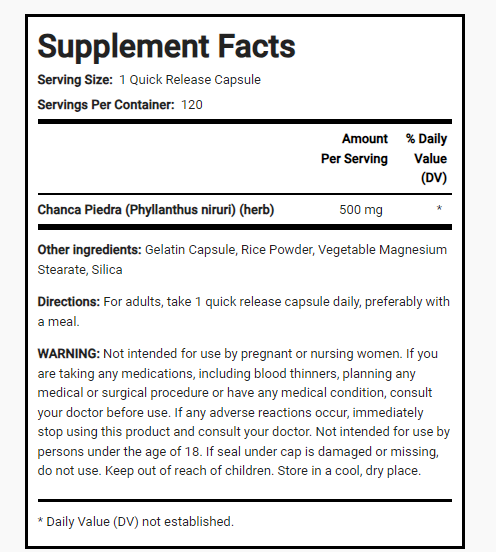 Supplement Facts

Serving Size: 1 Quick Release Capsule

Servings Per Container: 120

| | Amount Per Serving | % Daily Value (DV) |
|---|---|---|
| Chanca Piedra (Phyllanthus niruri) (herb) | 500 mg | * |

Other ingredients: Gelatin Capsule, Rice Powder, Vegetable Magnesium Stearate, Silica

Directions: For adults, take 1 quick release capsule daily, preferably with a meal.

WARNING: Not intended for use by pregnant or nursing women. If you are taking any medications, including blood thinners, planning any medical or surgical procedure or have any medical condition, consult your doctor before use. If any adverse reactions occur, immediately stop using this product and consult your doctor. Not intended for use by persons under the age of 18. If seal under cap is damaged or missing, do not use. Keep out of reach of children. Store in a cool, dry place.

* Daily Value (DV) not established.